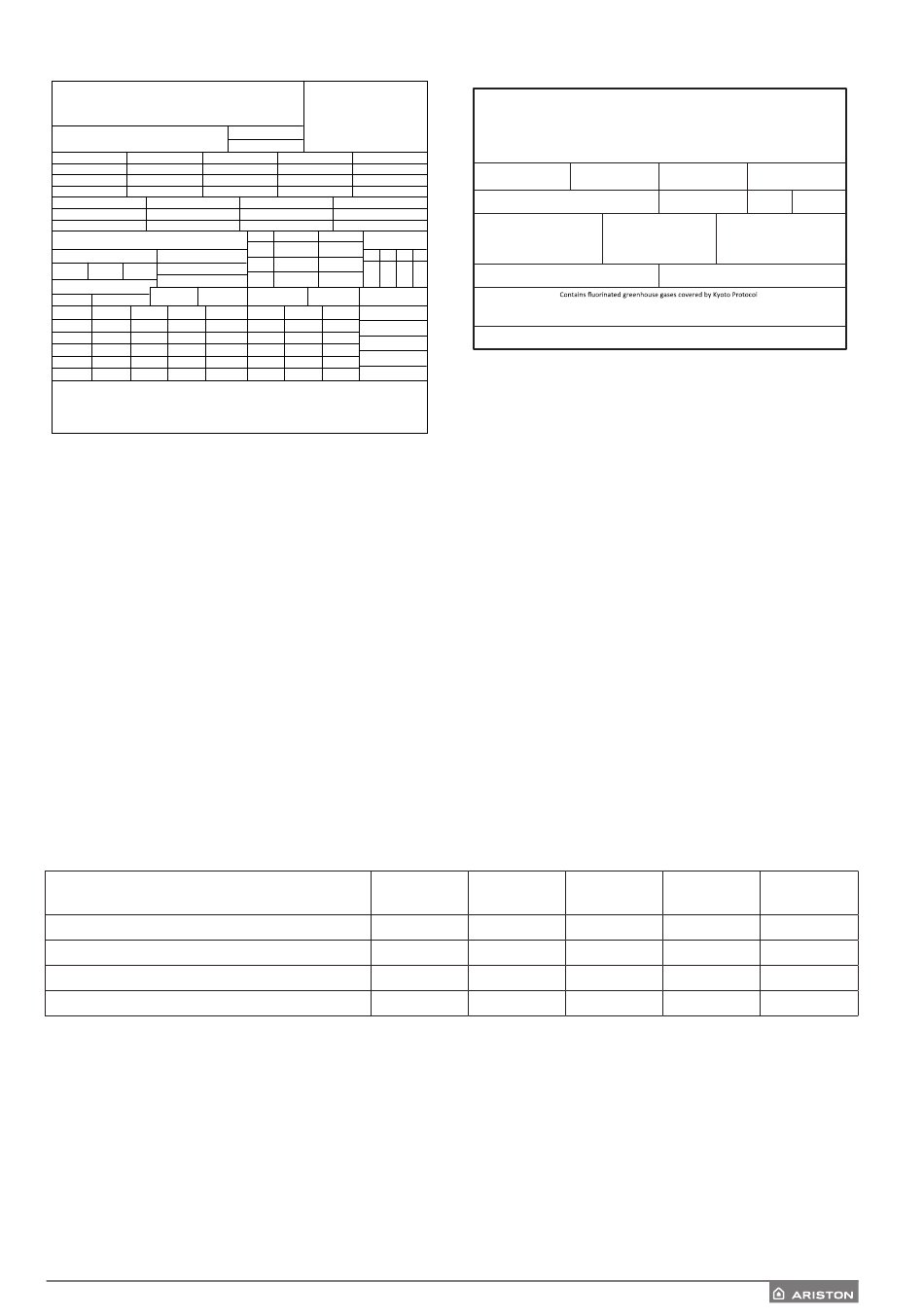 Contains fluorinated greenhouse gases covered by Kyoto Protocol

ARISTON